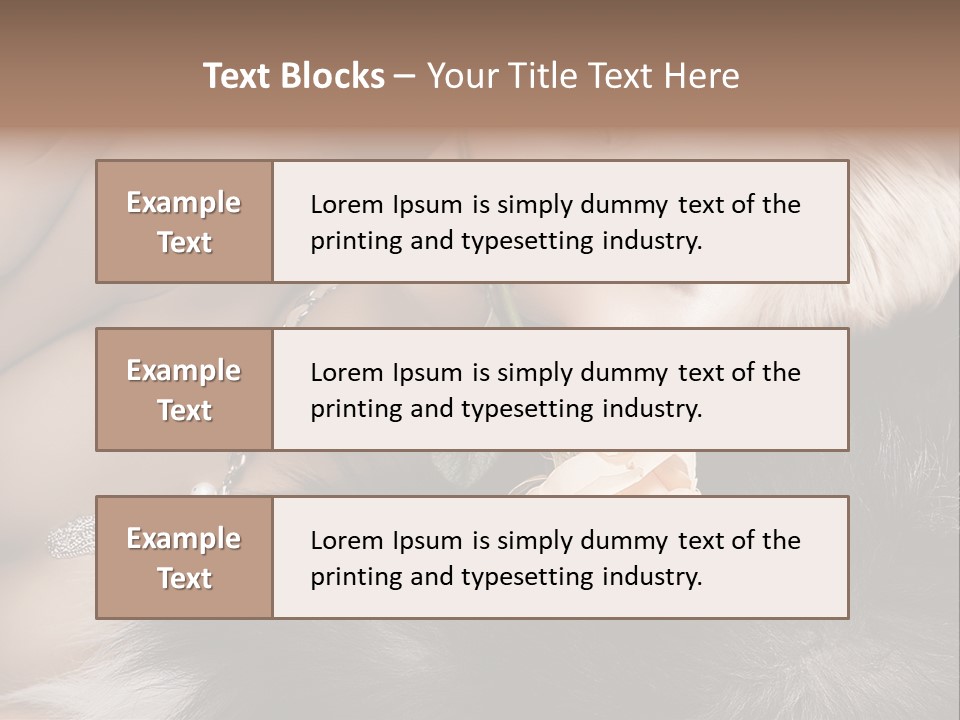 Text Blocks – Your Title Text Here

Example Text

Lorem Ipsum is simply dummy text of the printing and typesetting industry.

Example Text

Lorem Ipsum is simply dummy text of the printing and typesetting industry.

Example Text

Lorem Ipsum is simply dummy text of the printing and typesetting industry.